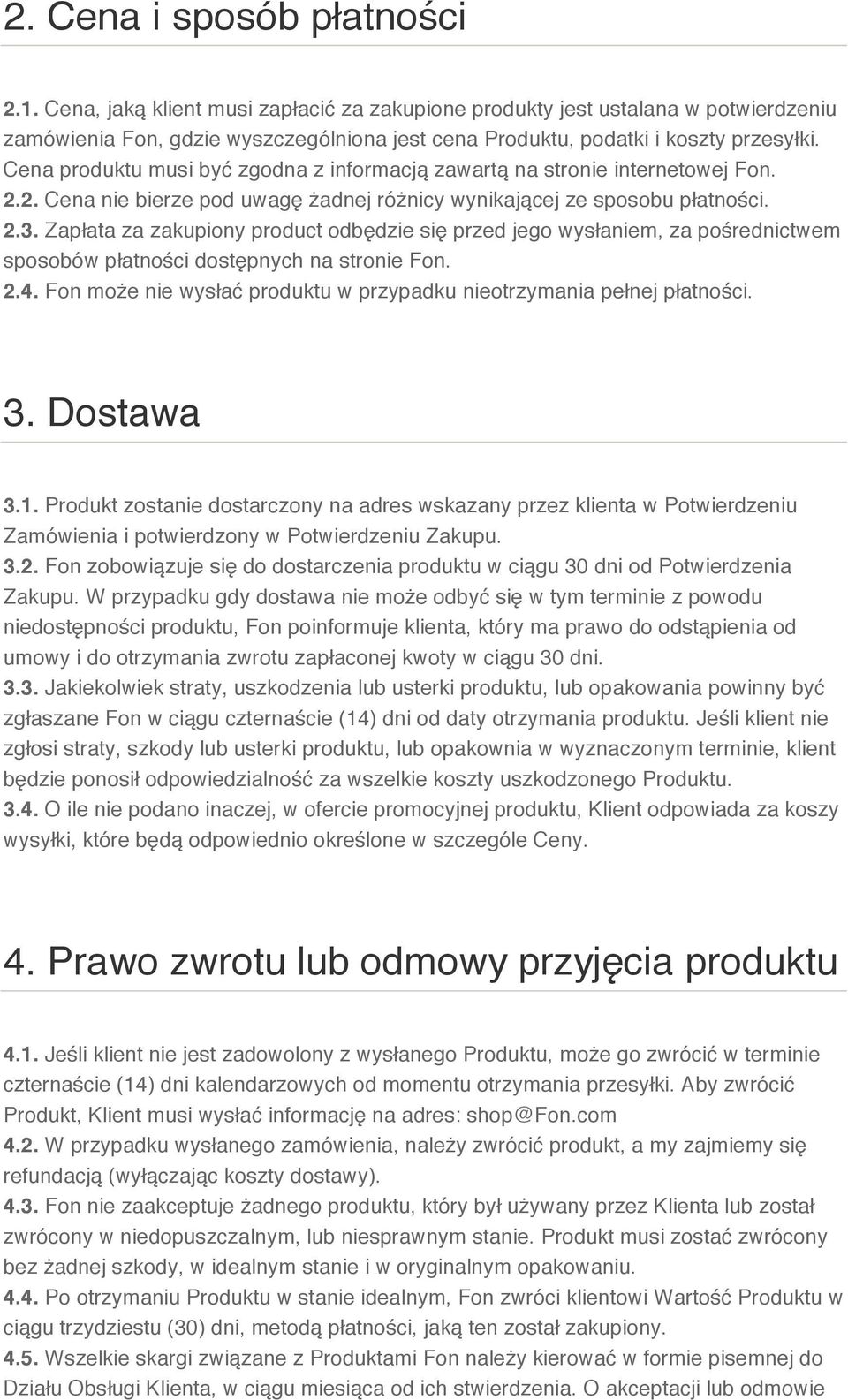 2. Cena i sposób płatności

2.1. Cena, jaką klient musi zapłacić za zakupione produkty jest ustalana w potwierdzeniu zamówienia Fon, gdzie wyszczególniona jest cena Produktu, podatki i koszty przesyłki. Cena produktu musi być zgodna z informacją zawartą na stronie internetowej Fon.
2.2. Cena nie bierze pod uwagę żadnej różnicy wynikającej ze sposobu płatności.
2.3. Zapłata za zakupiony product odbędzie się przed jego wysłaniem, za pośrednictwem sposobów płatności dostępnych na stronie Fon.
2.4. Fon może nie wysłać produktu w przypadku nieotrzymania pełnej płatności.

3. Dostawa

3.1. Produkt zostanie dostarczony na adres wskazany przez klienta w Potwierdzeniu Zamówienia i potwierdzony w Potwierdzeniu Zakupu.
3.2. Fon zobowiązuje się do dostarczenia produktu w ciągu 30 dni od Potwierdzenia Zakupu. W przypadku gdy dostawa nie może odbyć się w tym terminie z powodu niedostępności produktu, Fon poinformuje klienta, który ma prawo do odstąpienia od umowy i do otrzymania zwrotu zapłaconej kwoty w ciągu 30 dni.
3.3. Jakiekolwiek straty, uszkodzenia lub usterki produktu, lub opakowania powinny być zgłaszane Fon w ciągu czternaście (14) dni od daty otrzymania produktu. Jeśli klient nie zgłosi straty, szkody lub usterki produktu, lub opakownia w wyznaczonym terminie, klient będzie ponosił odpowiedzialność za wszelkie koszty uszkodzonego Produktu.
3.4. O ile nie podano inaczej, w ofercie promocyjnej produktu, Klient odpowiada za koszy wysyłki, które będą odpowiednio określone w szczególe Ceny.

4. Prawo zwrotu lub odmowy przyjęcia produktu

4.1. Jeśli klient nie jest zadowolony z wysłanego Produktu, może go zwrócić w terminie czternaście (14) dni kalendarzowych od momentu otrzymania przesyłki. Aby zwrócić Produkt, Klient musi wysłać informację na adres: shop@Fon.com
4.2. W przypadku wysłanego zamówienia, należy zwrócić produkt, a my zajmiemy się refundacją (wyłączając koszty dostawy).
4.3. Fon nie zaakceptuje żadnego produktu, który był używany przez Klienta lub został zwrócony w niedopuszczalnym, lub niesprawnym stanie. Produkt musi zostać zwrócony bez żadnej szkody, w idealnym stanie i w oryginalnym opakowaniu.
4.4. Po otrzymaniu Produktu w stanie idealnym, Fon zwróci klientowi Wartość Produktu w ciągu trzydziestu (30) dni, metodą płatności, jaką ten został zakupiony.
4.5. Wszelkie skargi związane z Produktami Fon należy kierować w formie pisemnej do Działu Obsługi Klienta, w ciągu miesiąca od ich stwierdzenia. O akceptacji lub odmowie